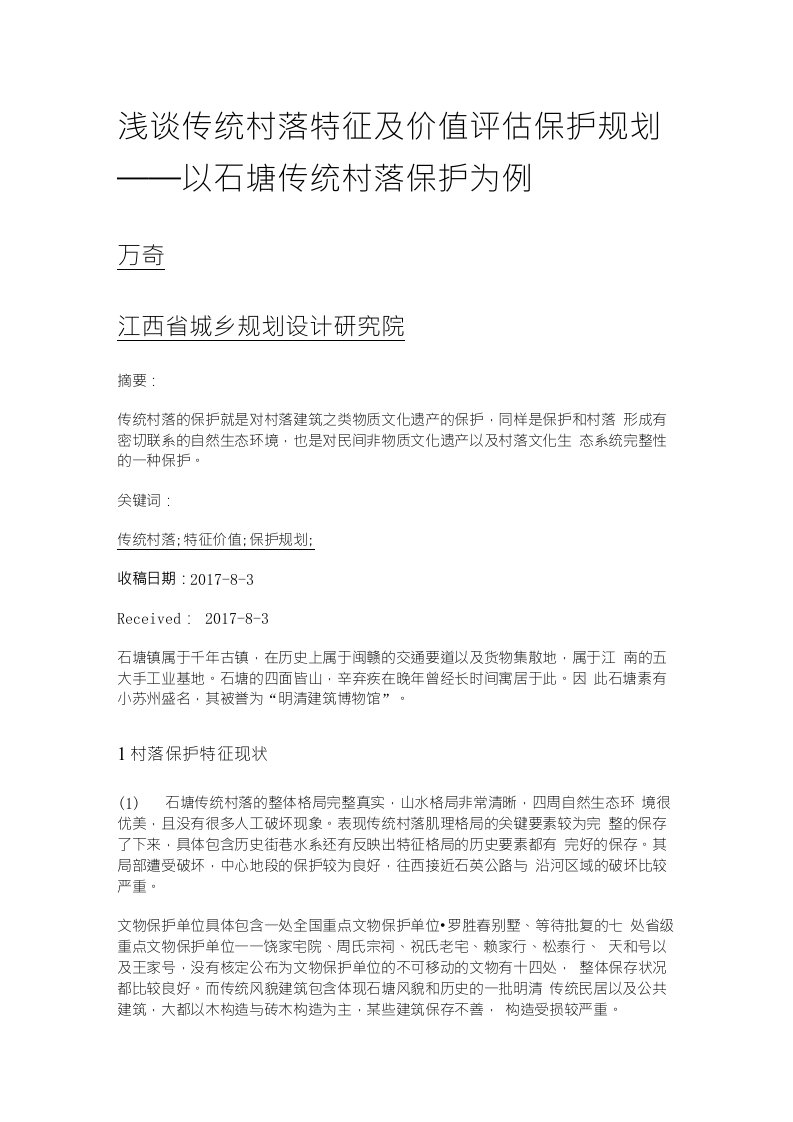 浅谈传统村落特征及价值评估保护规划——以石塘传统村落保护为例

万奇

江西省城乡规划设计研究院

摘要：

传统村落的保护就是对村落建筑之类物质文化遗产的保护，同样是保护和村落 形成有密切联系的自然生态环境，也是对民间非物质文化遗产以及村落文化生 态系统完整性的一种保护。

关键词：

传统村落;特征价值;保护规划;

收稿日期：2017-8-3

Received： 2017-8-3

石塘镇属于千年古镇，在历史上属于闽赣的交通要道以及货物集散地，属于江 南的五大手工业基地。石塘的四面皆山，辛弃疾在晚年曾经长时间寓居于此。因 此石塘素有小苏州盛名，其被誉为“明清建筑博物馆”。

1 村落保护特征现状

(1) 石塘传统村落的整体格局完整真实，山水格局非常清晰，四周自然生态环 境很优美，且没有很多人工破坏现象。表现传统村落肌理格局的关键要素较为完 整的保存了下来，具体包含历史街巷水系还有反映出特征格局的历史要素都有 完好的保存。其局部遭受破坏，中心地段的保护较为良好，往西接近石英公路与 沿河区域的破坏比较严重。

文物保护单位具体包含一处全国重点文物保护单位•罗胜春别墅、等待批复的七 处省级重点文物保护单位一一饶家宅院、周氏宗祠、祝氏老宅、赖家行、松泰行、 天和号以及王家号，没有核定公布为文物保护单位的不可移动的文物有十四处， 整体保存状况都比较良好。而传统风貌建筑包含体现石塘风貌和历史的一批明清 传统民居以及公共建筑，大都以木构造与砖木构造为主，某些建筑保存不善， 构造受损较严重。